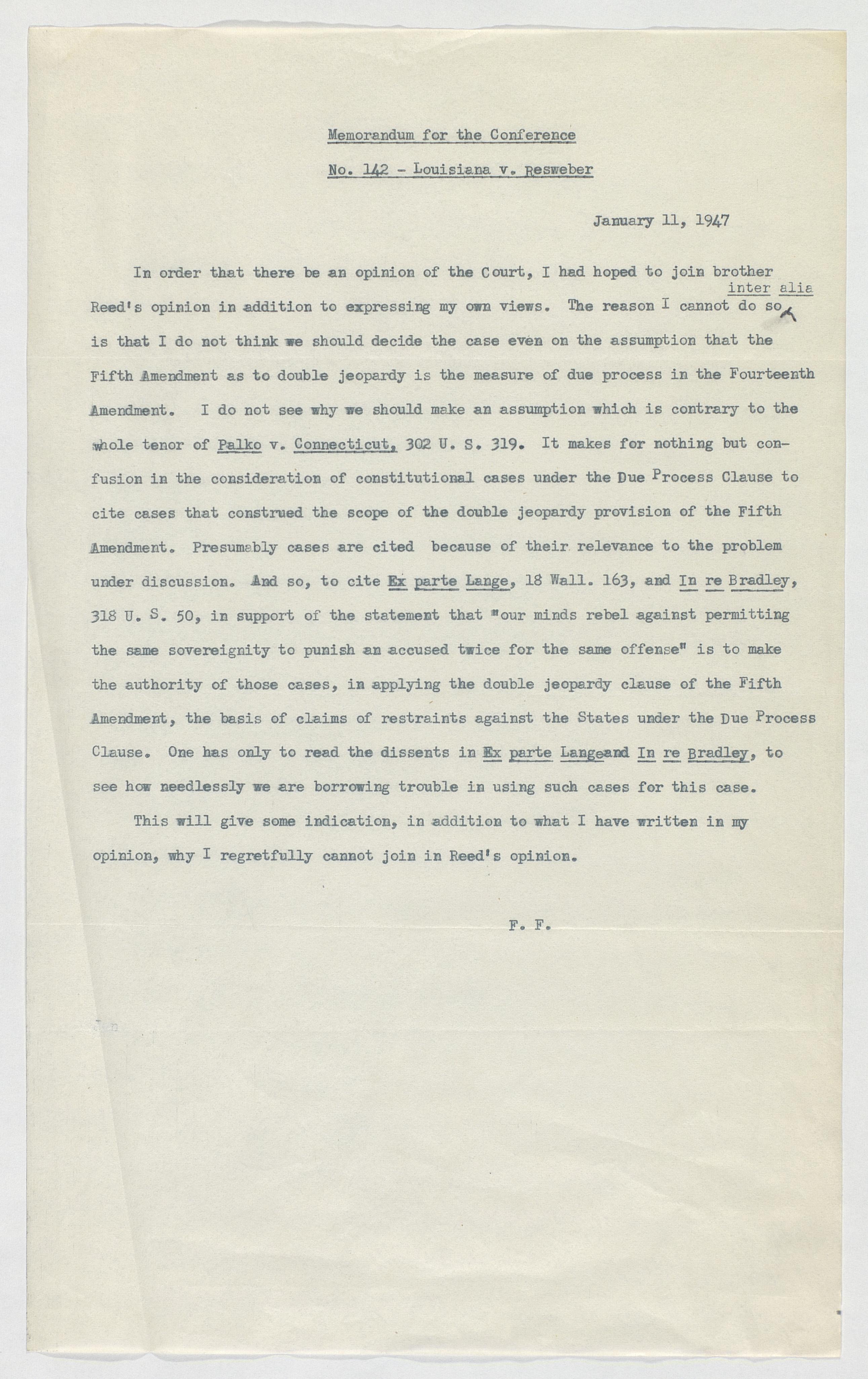 Memorandum for the Conference

No. 142 - Louisiana v. Resweber

January 11, 1947

In order that there be an opinion of the Court, I had hoped to join brother Reed's opinion in addition to expressing my own views. The reason I cannot do so inter alia is that I do not think we should decide the case even on the assumption that the Fifth Amendment as to double jeopardy is the measure of due process in the Fourteenth Amendment. I do not see why we should make an assumption which is contrary to the whole tenor of Palko v. Connecticut, 302 U. S. 319. It makes for nothing but confusion in the consideration of constitutional cases under the Due Process Clause to cite cases that construed the scope of the double jeopardy provision of the Fifth Amendment. Presumably cases are cited because of their relevance to the problem under discussion. And so, to cite Ex parte Lange, 18 Wall. 163, and In re Bradley, 318 U. S. 50, in support of the statement that "our minds rebel against permitting the same sovereignity to punish an accused twice for the same offense" is to make the authority of those cases, in applying the double jeopardy clause of the Fifth Amendment, the basis of claims of restraints against the States under the Due Process Clause. One has only to read the dissents in Ex parte Langeand In re Bradley, to see how needlessly we are borrowing trouble in using such cases for this case.

This will give some indication, in addition to what I have written in my opinion, why I regretfully cannot join in Reed's opinion.

F. F.